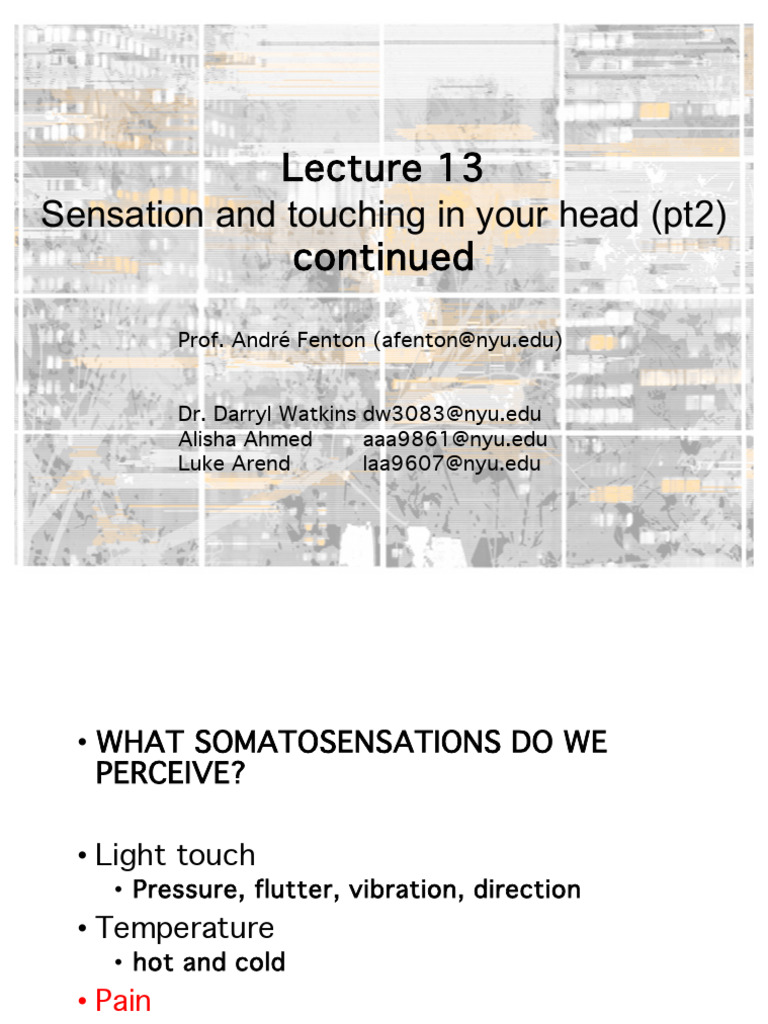 Lecture 13
Sensation and touching in your head (pt2)
continued

Prof. André Fenton (afenton@nyu.edu)

Dr. Darryl Watkins dw3083@nyu.edu
Alisha Ahmed aaa9861@nyu.edu
Luke Arend laa9607@nyu.edu

• WHAT SOMATOSENSATIONS DO WE PERCEIVE?

• Light touch
 • Pressure, flutter, vibration, direction
• Temperature
 • hot and cold
• Pain